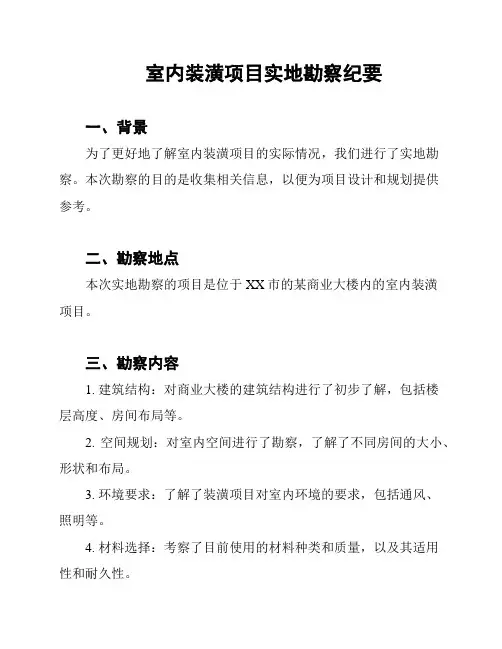 室内装潢项目实地勘察纪要

一、背景

为了更好地了解室内装潢项目的实际情况，我们进行了实地勘察。本次勘察的目的是收集相关信息，以便为项目设计和规划提供参考。

二、勘察地点

本次实地勘察的项目是位于 XX 市的某商业大楼内的室内装潢项目。

三、勘察内容

1. 建筑结构：对商业大楼的建筑结构进行了初步了解，包括楼层高度、房间布局等。

2. 空间规划：对室内空间进行了勘察，了解了不同房间的大小、形状和布局。

3. 环境要求：了解了装潢项目对室内环境的要求，包括通风、照明等。

4. 材料选择：考察了目前使用的材料种类和质量，以及其适用性和耐久性。